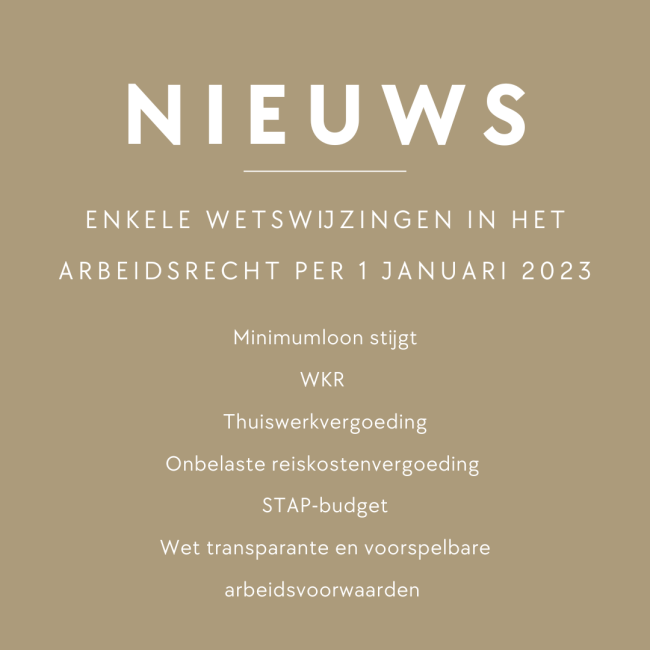 NIEUWS

ENKELE WETSWIJZINGEN IN HET ARBEIDSRECHT PER 1 JANUARI 2023

Minimumloon stijgt

WKR

Thuiswerkvergoeding

Onbelaste reiskostenvergoeding

STAP-budget

Wet transparante en voorspelbare arbeidsvoorwaarden